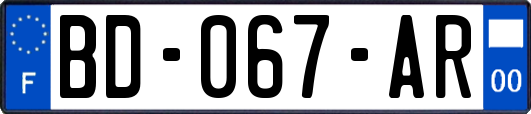 F

BD-067-AR

00